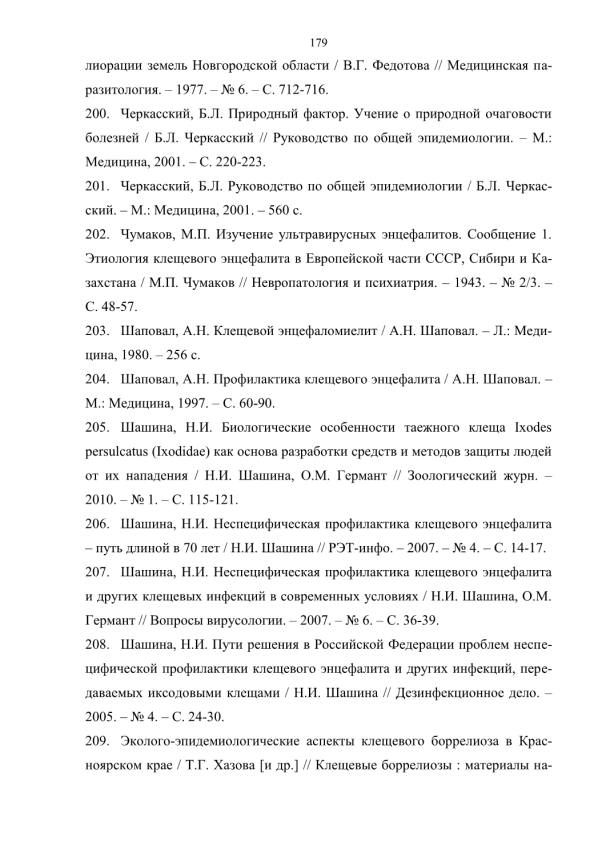 179

лиорации земель Новгородской области / В.Г. Федотова // Медицинская паразитология. – 1977. – № 6. – С. 712-716.

200. Черкасский, Б.Л. Природный фактор. Учение о природной очаговости болезней / Б.Л. Черкасский // Руководство по общей эпидемиологии. – М.: Медицина, 2001. – С. 220-223.

201. Черкасский, Б.Л. Руководство по общей эпидемиологии / Б.Л. Черкасский. – М.: Медицина, 2001. – 560 с.

202. Чумаков, М.П. Изучение ультравирусных энцефалитов. Сообщение 1. Этиология клещевого энцефалита в Европейской части СССР, Сибири и Казахстана / М.П. Чумаков // Невропатология и психиатрия. – 1943. – № 2/3. – С. 48-57.

203. Шаповал, А.Н. Клещевой энцефаломиелит / А.Н. Шаповал. – Л.: Медицина, 1980. – 256 с.

204. Шаповал, А.Н. Профилактика клещевого энцефалита / А.Н. Шаповал. – М.: Медицина, 1997. – С. 60-90.

205. Шашина, Н.И. Биологические особенности таежного клеща Ixodes persulcatus (Ixodidae) как основа разработки средств и методов защиты людей от их нападения / Н.И. Шашина, О.М. Германт // Зоологический журн. – 2010. – № 1. – С. 115-121.

206. Шашина, Н.И. Неспецифическая профилактика клещевого энцефалита – путь длиной в 70 лет / Н.И. Шашина // РЭТ-инфо. – 2007. – № 4. – С. 14-17.

207. Шашина, Н.И. Неспецифическая профилактика клещевого энцефалита и других клещевых инфекций в современных условиях / Н.И. Шашина, О.М. Германт // Вопросы вирусологии. – 2007. – № 6. – С. 36-39.

208. Шашина, Н.И. Пути решения в Российской Федерации проблем неспецифической профилактики клещевого энцефалита и других инфекций, передаваемых иксодовыми клещами / Н.И. Шашина // Дезинфекционное дело. – 2005. – № 4. – С. 24-30.

209. Эколого-эпидемиологические аспекты клещевого боррелиоза в Красноярском крае / Т.Г. Хазова [и др.] // Клещевые боррелиозы : материалы на-